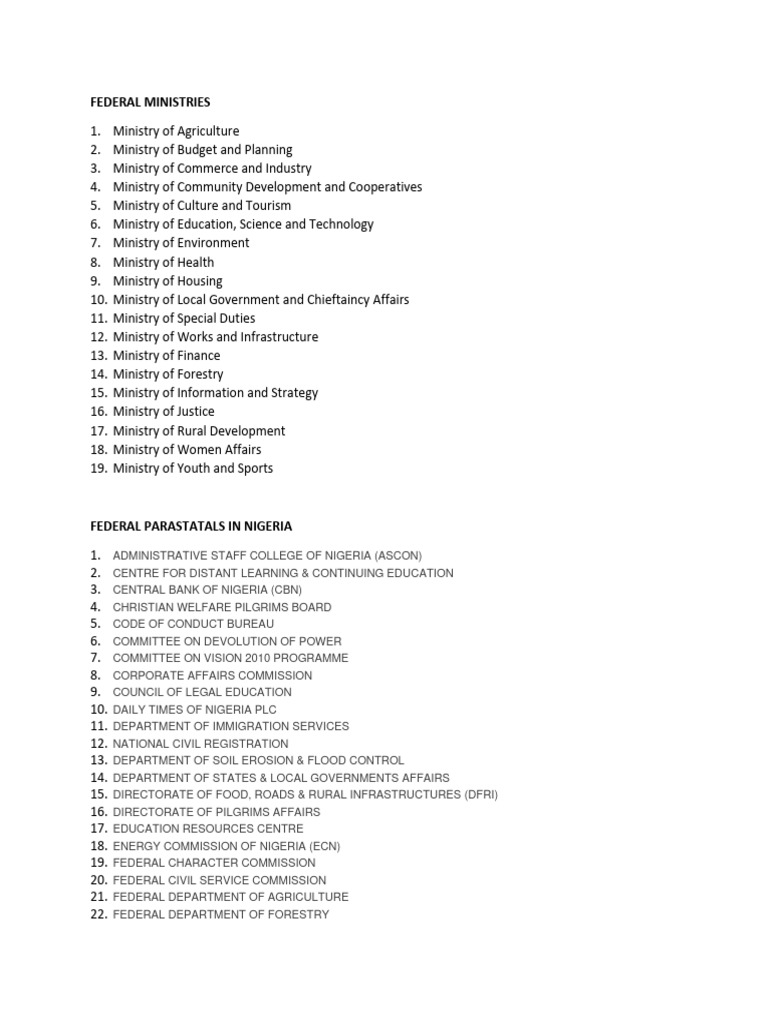 FEDERAL MINISTRIES

1. Ministry of Agriculture
2. Ministry of Budget and Planning
3. Ministry of Commerce and Industry
4. Ministry of Community Development and Cooperatives
5. Ministry of Culture and Tourism
6. Ministry of Education, Science and Technology
7. Ministry of Environment
8. Ministry of Health
9. Ministry of Housing
10. Ministry of Local Government and Chieftaincy Affairs
11. Ministry of Special Duties
12. Ministry of Works and Infrastructure
13. Ministry of Finance
14. Ministry of Forestry
15. Ministry of Information and Strategy
16. Ministry of Justice
17. Ministry of Rural Development
18. Ministry of Women Affairs
19. Ministry of Youth and Sports

FEDERAL PARASTATALS IN NIGERIA

1. ADMINISTRATIVE STAFF COLLEGE OF NIGERIA (ASCON)
2. CENTRE FOR DISTANT LEARNING & CONTINUING EDUCATION
3. CENTRAL BANK OF NIGERIA (CBN)
4. CHRISTIAN WELFARE PILGRIMS BOARD
5. CODE OF CONDUCT BUREAU
6. COMMITTEE ON DEVOLUTION OF POWER
7. COMMITTEE ON VISION 2010 PROGRAMME
8. CORPORATE AFFAIRS COMMISSION
9. COUNCIL OF LEGAL EDUCATION
10. DAILY TIMES OF NIGERIA PLC
11. DEPARTMENT OF IMMIGRATION SERVICES
12. NATIONAL CIVIL REGISTRATION
13. DEPARTMENT OF SOIL EROSION & FLOOD CONTROL
14. DEPARTMENT OF STATES & LOCAL GOVERNMENTS AFFAIRS
15. DIRECTORATE OF FOOD, ROADS & RURAL INFRASTRUCTURES (DFRI)
16. DIRECTORATE OF PILGRIMS AFFAIRS
17. EDUCATION RESOURCES CENTRE
18. ENERGY COMMISSION OF NIGERIA (ECN)
19. FEDERAL CHARACTER COMMISSION
20. FEDERAL CIVIL SERVICE COMMISSION
21. FEDERAL DEPARTMENT OF AGRICULTURE
22. FEDERAL DEPARTMENT OF FORESTRY